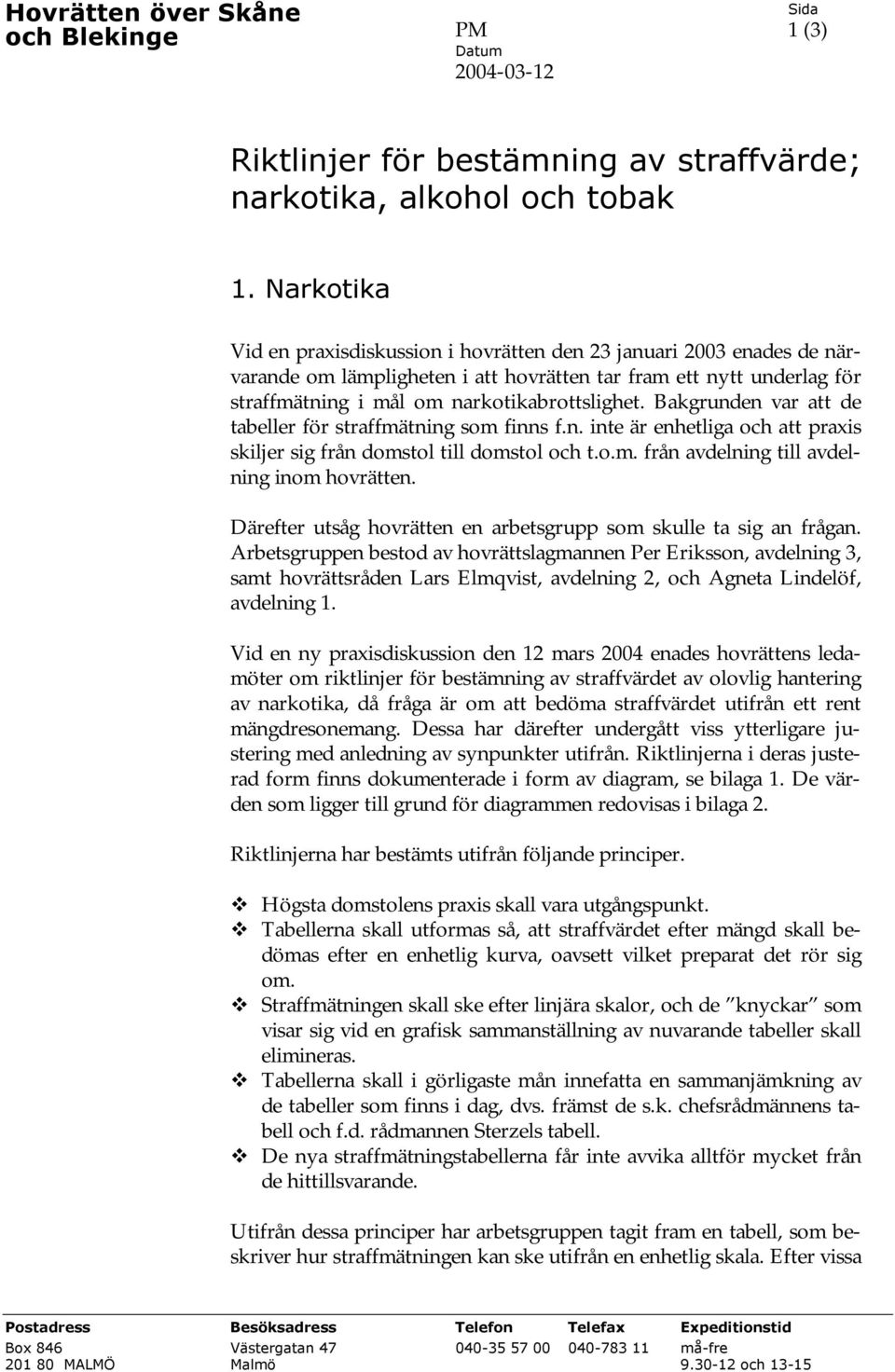 Hovrätten över Skåne och Blekinge

PM

Datum
2004-03-12

Sida
1 (3)

Riktlinjer för bestämning av straffvärde; narkotika, alkohol och tobak

1. Narkotika

Vid en praxisdiskussion i hovrätten den 23 januari 2003 enades de närvarande om lämpligheten i att hovrätten tar fram ett nytt underlag för straffmätning i mål om narkotikabrottslighet. Bakgrunden var att de tabeller för straffmätning som finns f.n. inte är enhetliga och att praxis skiljer sig från domstol till domstol och t.o.m. från avdelning till avdelning inom hovrätten.

Därefter utsåg hovrätten en arbetsgrupp som skulle ta sig an frågan. Arbetsgruppen bestod av hovrättslagmannen Per Eriksson, avdelning 3, samt hovrättsråden Lars Elmqvist, avdelning 2, och Agneta Lindelöf, avdelning 1.

Vid en ny praxisdiskussion den 12 mars 2004 enades hovrättens ledamöter om riktlinjer för bestämning av straffvärdet av olovlig hantering av narkotika, då fråga är om att bedöma straffvärdet utifrån ett rent mängdresonemang. Dessa har därefter undergått viss ytterligare justering med anledning av synpunkter utifrån. Riktlinjerna i deras justerad form finns dokumenterade i form av diagram, se bilaga 1. De värden som ligger till grund för diagrammen redovisas i bilaga 2.

Riktlinjerna har bestämts utifrån följande principer.

❖ Högsta domstolens praxis skall vara utgångspunkt.
❖ Tabellerna skall utformas så, att straffvärdet efter mängd skall bedömas efter en enhetlig kurva, oavsett vilket preparat det rör sig om.
❖ Straffmätningen skall ske efter linjära skalor, och de ”knyckar” som visar sig vid en grafisk sammanställning av nuvarande tabeller skall elimineras.
❖ Tabellerna skall i görligaste mån innefatta en sammanjämkning av de tabeller som finns i dag, dvs. främst de s.k. chefsrådmännens tabell och f.d. rådmannen Sterzels tabell.
❖ De nya straffmätningstabellerna får inte avvika alltför mycket från de hittillsvarande.

Utifrån dessa principer har arbetsgruppen tagit fram en tabell, som beskriver hur straffmätningen kan ske utifrån en enhetlig skala. Efter vissa

| Postadress | Besöksadress | Telefon | Telefax | Expeditionstid |
|---|---|---|---|---|
| Box 846 | Västergatan 47 | 040-35 57 00 | 040-783 11 | må-fre |
| 201 80 MALMÖ | Malmö | | | 9.30-12 och 13-15 |